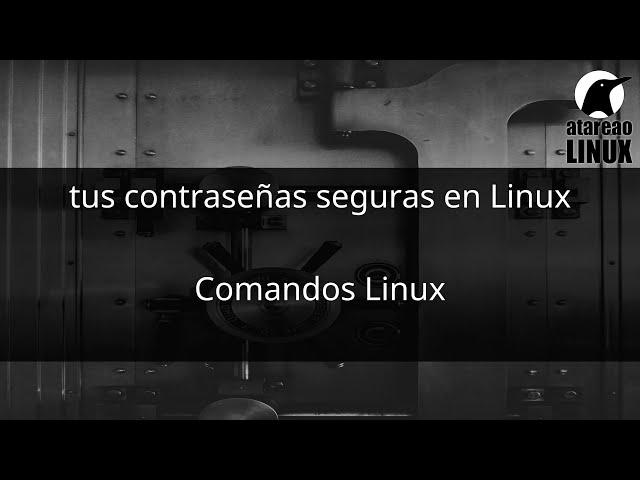 atareao
LINUX

tus contraseñas seguras en Linux

Comandos Linux